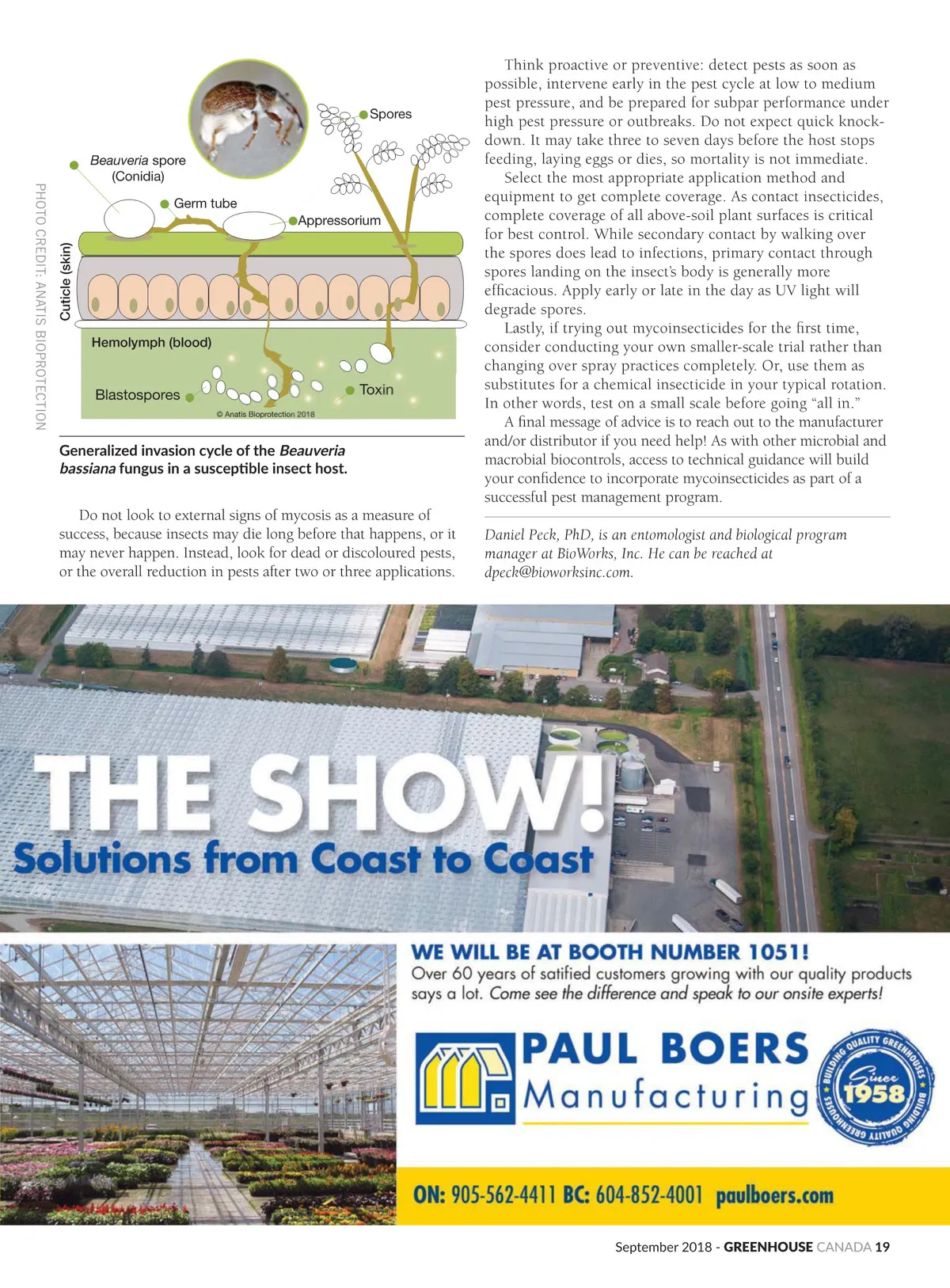 PHOTO CREDIT: ANATIS BIOPROTECTION

Spores

Beauveria spore (Conidia)

Germ tube

Appressorium

Cuticle (skin)

Hemolymph (blood)

Blastospores

Toxin

© Anatis Bioprotection 2018

Generalized invasion cycle of the Beauveria bassiana fungus in a susceptible insect host.

Do not look to external signs of mycosis as a measure of success, because insects may die long before that happens, or it may never happen. Instead, look for dead or discoloured pests, or the overall reduction in pests after two or three applications.

Think proactive or preventive: detect pests as soon as possible, intervene early in the pest cycle at low to medium pest pressure, and be prepared for subpar performance under high pest pressure or outbreaks. Do not expect quick knockdown. It may take three to seven days before the host stops feeding, laying eggs or dies, so mortality is not immediate.

Select the most appropriate application method and equipment to get complete coverage. As contact insecticides, complete coverage of all above-soil plant surfaces is critical for best control. While secondary contact by walking over the spores does lead to infections, primary contact through spores landing on the insect's body is generally more efficacious. Apply early or late in the day as UV light will degrade spores.

Lastly, if trying out mycoinsecticides for the first time, consider conducting your own smaller-scale trial rather than changing over spray practices completely. Or, use them as substitutes for a chemical insecticide in your typical rotation. In other words, test on a small scale before going "all in."

A final message of advice is to reach out to the manufacturer and/or distributor if you need help! As with other microbial and macrobial biocontrols, access to technical guidance will build your confidence to incorporate mycoinsecticides as part of a successful pest management program.

Daniel Peck, PhD, is an entomologist and biological program manager at BioWorks, Inc. He can be reached at dpeck@bioworksinc.com.

THE SHOW!
Solutions from Coast to Coast

WE WILL BE AT BOOTH NUMBER 1051!
Over 60 years of satified customers growing with our quality products says a lot. Come see the difference and speak to our onsite experts!

PAUL BOERS
Manufacturing

BUILDING QUALITY GREENHOUSES ★ BUILDING QUALITY GREENHOUSES ★ Since 1958

ON: 905-562-4411 BC: 604-852-4001 paulboers.com

September 2018 - GREENHOUSE CANADA 19